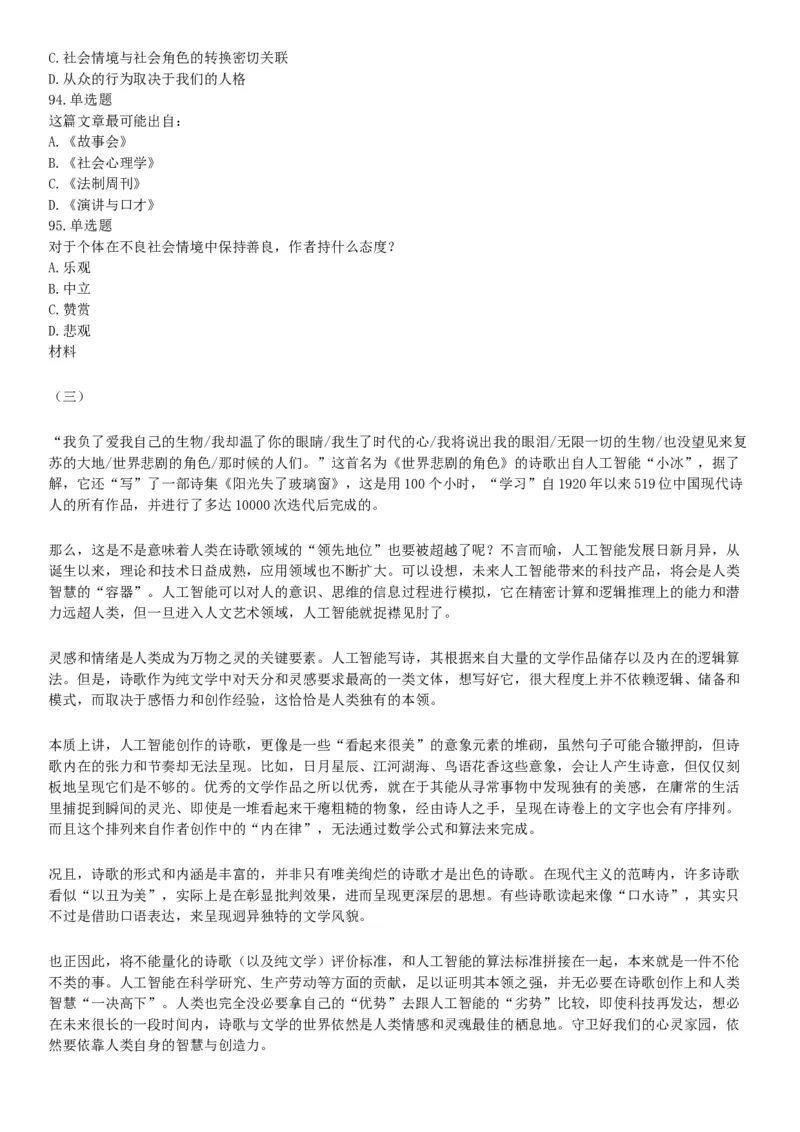 C.社会情境与社会角色的转换密切关联
D.从众的行为取决于我们的人格
94.单选题
这篇文章最可能出自：
A.《故事会》
B.《社会心理学》
C.《法制周刊》
D.《演讲与口才》
95.单选题
对于个体在不良社会情境中保持善良，作者持什么态度？
A.乐观
B.中立
C.赞赏
D.悲观
材料

（三）

“我负了爱我自己的生物/我却温了你的眼睛/我生了时代的心/我将说出我的眼泪/无限一切的生物/也没望见来复苏的大地/世界悲剧的角色/那时候的人们。”这首名为《世界悲剧的角色》的诗歌出自人工智能“小冰”，据了解，它还“写”了一部诗集《阳光失了玻璃窗》，这是用100个小时，“学习”自1920年以来519位中国现代诗人的所有作品，并进行了多达10000次迭代后完成的。

那么，这是不是意味着人类在诗歌领域的“领先地位”也要被超越了呢？不言而喻，人工智能发展日新月异，从诞生以来，理论和技术日益成熟，应用领域也不断扩大。可以设想，未来人工智能带来的科技产品，将会是人类智慧的“容器”。人工智能可以对人的意识、思维的信息过程进行模拟，它在精密计算和逻辑推理上的能力和潜力远超人类，但一旦进入人文艺术领域，人工智能就捉襟见肘了。

灵感和情绪是人类成为万物之灵的关键要素。人工智能写诗，其根据来自大量的文学作品储存以及内在的逻辑算法。但是，诗歌作为纯文学中对天分和灵感要求最高的一类文体，想写好它，很大程度上并不依赖逻辑、储备和模式，而取决于感悟力和创作经验，这恰恰是人类独有的本领。

本质上讲，人工智能创作的诗歌，更像是一些“看起来很美”的意象元素的堆砌，虽然句子可能合辙押韵，但诗歌内在的张力和节奏却无法呈现。比如，日月星辰、江河湖海、鸟语花香这些意象，会让人产生诗意，但仅仅刻板地呈现它们是不够的。优秀的文学作品之所以优秀，就在于其能从寻常事物中发现独有的美感，在庸常的生活里捕捉到瞬间的灵光、即使是一堆看起来干瘪粗糙的物象，经由诗人之手，呈现在诗卷上的文字也会有序排列。而且这个排列来自作者创作中的“内在律”，无法通过数学公式和算法来完成。

况且，诗歌的形式和内涵是丰富的，并非只有唯美绚烂的诗歌才是出色的诗歌。在现代主义的范畴内，许多诗歌看似“以丑为美”，实际上是在彰显批判效果，进而呈现更深层的思想。有些诗歌读起来像“口水诗”，其实只不过是借助口语表达，来呈现迥异独特的文学风貌。

也正因此，将不能量化的诗歌（以及纯文学）评价标准，和人工智能的算法标准拼接在一起，本来就是一件不伦不类的事。人工智能在科学研究、生产劳动等方面的贡献，足以证明其本领之强，并无必要在诗歌创作上和人类智慧“一决高下”。人类也完全没必要拿自己的“优势”去跟人工智能的“劣势”比较，即使科技再发达，想必在未来很长的一段时间内，诗歌与文学的世界依然是人类情感和灵魂最佳的栖息地。守卫好我们的心灵家园，依然要依靠人类自身的智慧与创造力。